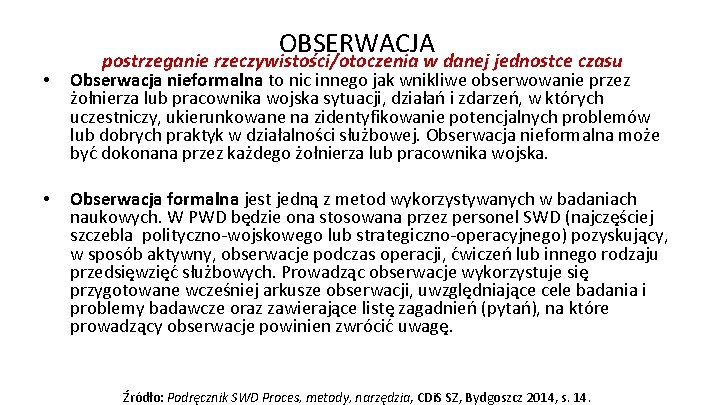 OBSERWACJA

postrzeganie rzeczywistości/otoczenia w danej jednostce czasu

• Obserwacja nieformalna to nic innego jak wnikliwe obserwowanie przez żołnierza lub pracownika wojska sytuacji, działań i zdarzeń, w których uczestniczy, ukierunkowane na zidentyfikowanie potencjalnych problemów lub dobrych praktyk w działalności służbowej. Obserwacja nieformalna może być dokonana przez każdego żołnierza lub pracownika wojska.

• Obserwacja formalna jest jedną z metod wykorzystywanych w badaniach naukowych. W PWD będzie ona stosowana przez personel SWD (najczęściej szczebla polityczno-wojskowego lub strategiczno-operacyjnego) pozyskujący, w sposób aktywny, obserwacje podczas operacji, ćwiczeń lub innego rodzaju przedsięwzięć służbowych. Prowadząc obserwacje wykorzystuje się przygotowane wcześniej arkusze obserwacji, uwzględniające cele badania i problemy badawcze oraz zawierające listę zagadnień (pytań), na które prowadzący obserwacje powinien zwrócić uwagę.

Źródło: Podręcznik SWD Proces, metody, narzędzia, CDiS SZ, Bydgoszcz 2014, s. 14.